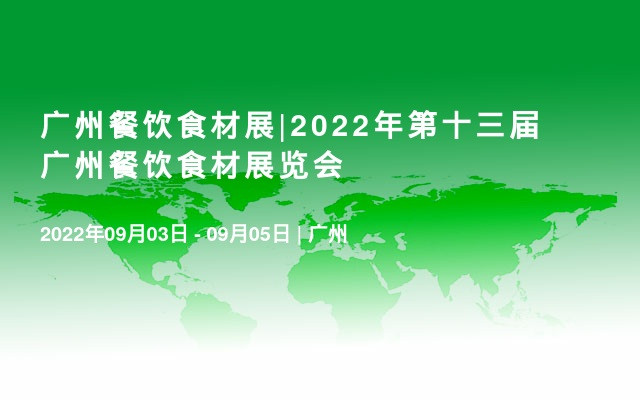 广州餐饮食材展|2022年第十三届广州餐饮食材展览会

2022年09月03日 - 09月05日 | 广州